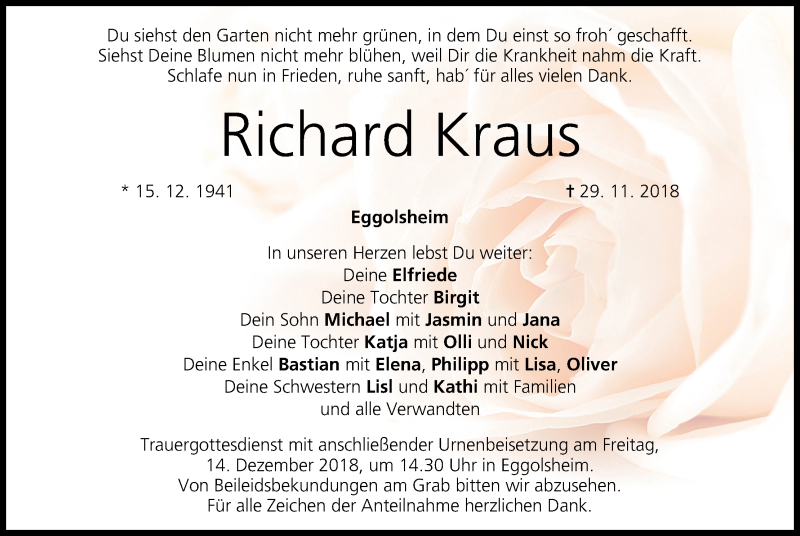 Du siehst den Garten nicht mehr grünen, in dem Du einst so froh´ geschafft.
Siehst Deine Blumen nicht mehr blühen, weil Dir die Krankheit nahm die Kraft.
Schlafe nun in Frieden, ruhe sanft, hab´ für alles vielen Dank.

Richard Kraus

* 15. 12. 1941 † 29. 11. 2018

Eggolsheim

In unseren Herzen lebst Du weiter:
Deine Elfriede
Deine Tochter Birgit
Dein Sohn Michael mit Jasmin und Jana
Deine Tochter Katja mit Olli und Nick
Deine Enkel Bastian mit Elena, Philipp mit Lisa, Oliver
Deine Schwestern Lisl und Kathi mit Familien
und alle Verwandten

Trauergottesdienst mit anschließender Urnenbeisetzung am Freitag, 14. Dezember 2018, um 14.30 Uhr in Eggolsheim.
Von Beileidsbekundungen am Grab bitten wir abzusehen.
Für alle Zeichen der Anteilnahme herzlichen Dank.